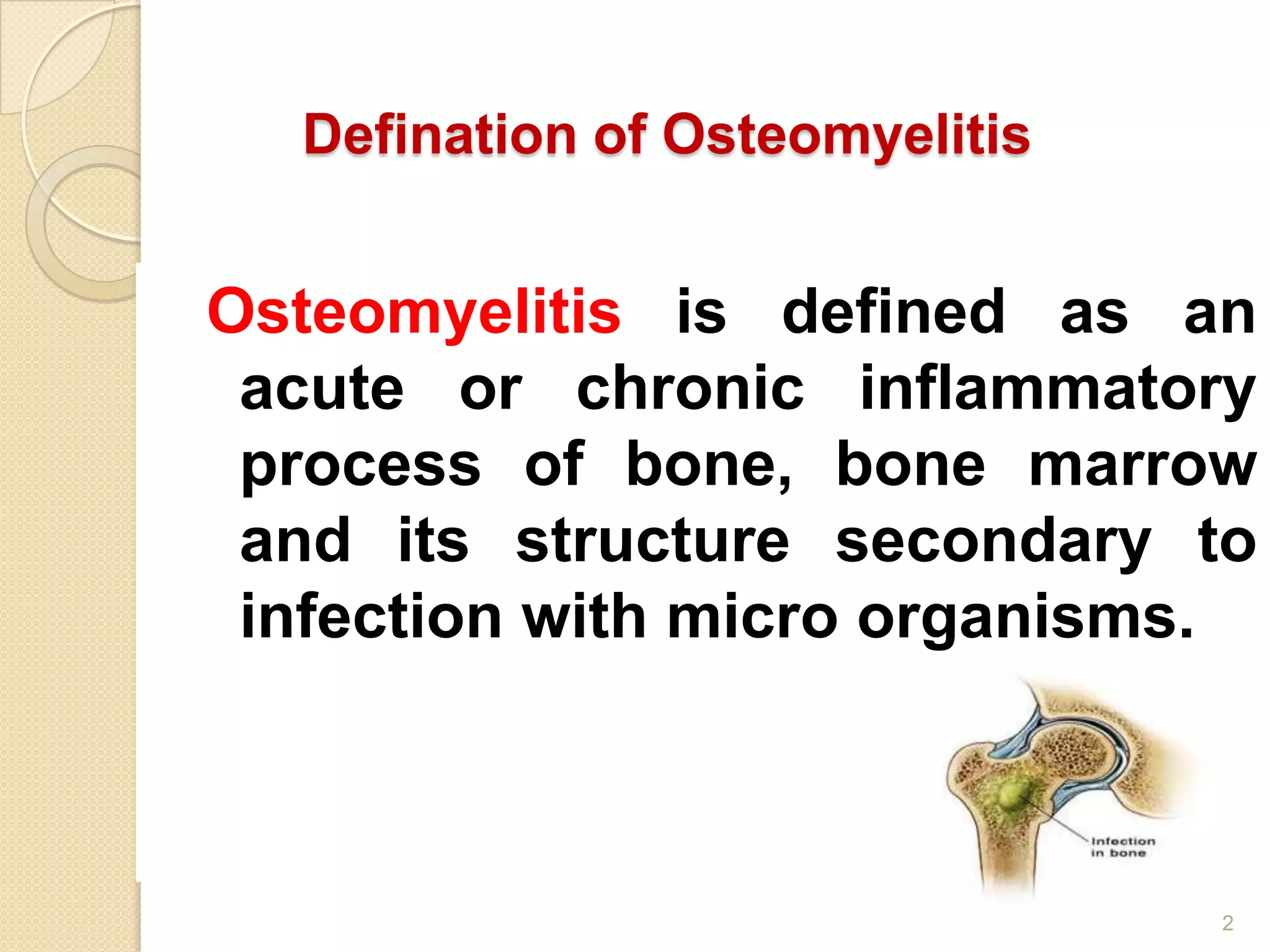 Defination of Osteomyelitis

Osteomyelitis is defined as an acute or chronic inflammatory process of bone, bone marrow and its structure secondary to infection with micro organisms.

Infection in bone

2